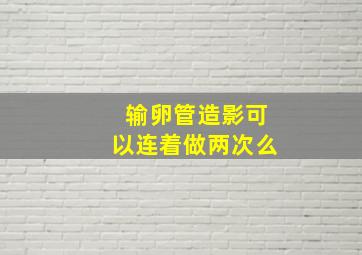 输卵管造影可以连着做两次么